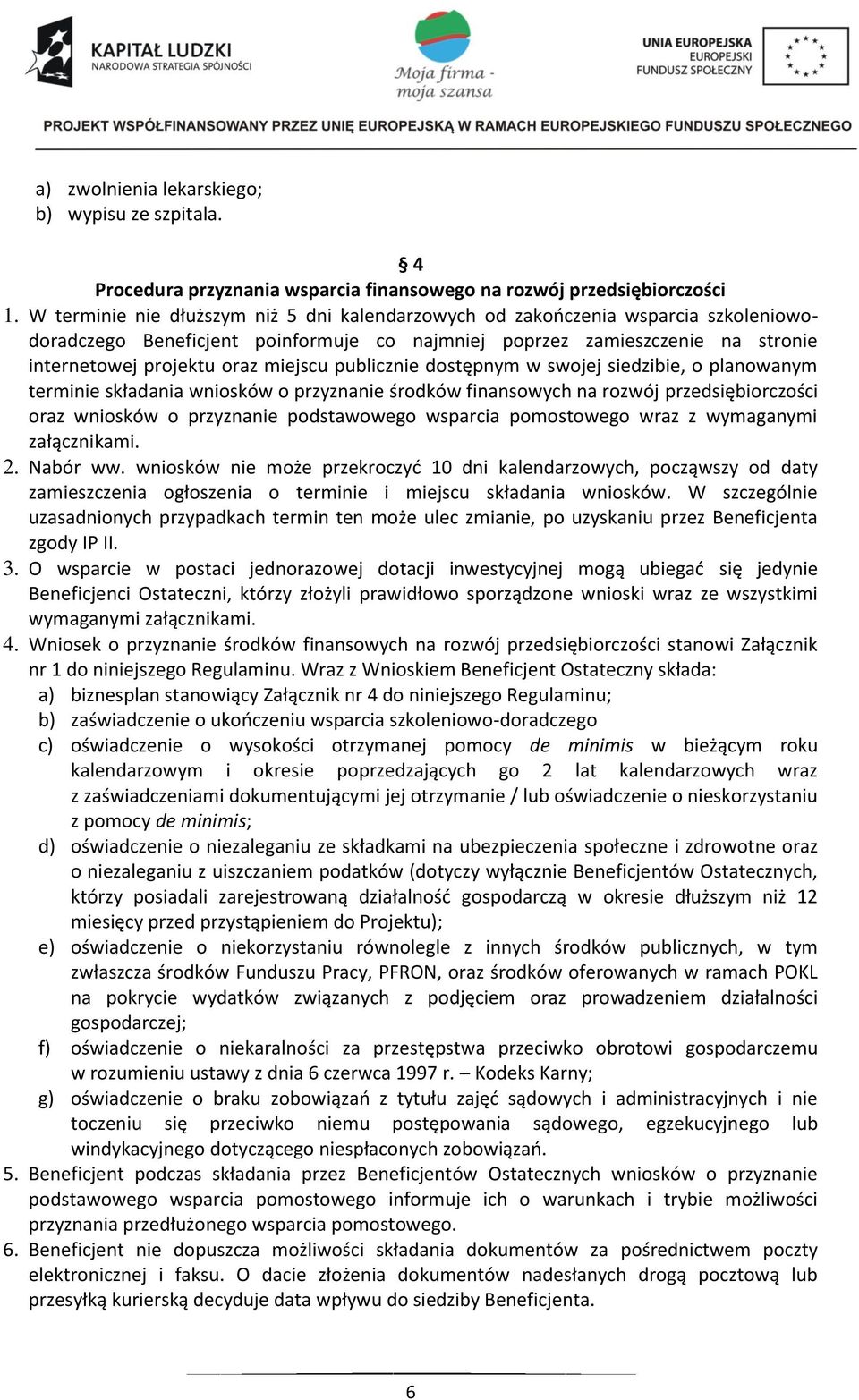 KAPITAŁ LUDZKI
NARODOWA STRATEGIA SPÓJNOŚCI

Moja firma - moja szansa

UNIA EUROPEJSKA
EUROPEJSKI
FUNDUSZ SPOŁECZNY

PROJEKT WSPÓŁFINANSOWANY PRZEZ UNIĘ EUROPEJSKĄ W RAMACH EUROPEJSKIEGO FUNDUSZU SPOŁECZNEGO

a) zwolnienia lekarskiego;
b) wypisu ze szpitala.

§ 4
Procedura przyznania wsparcia finansowego na rozwój przedsiębiorczości

1. W terminie nie dłuższym niż 5 dni kalendarzowych od zakończenia wsparcia szkoleniowo-doradczego Beneficjent poinformuje co najmniej poprzez zamieszczenie na stronie internetowej projektu oraz miejscu publicznie dostępnym w swojej siedzibie, o planowanym terminie składania wniosków o przyznanie środków finansowych na rozwój przedsiębiorczości oraz wniosków o przyznanie podstawowego wsparcia pomostowego wraz z wymaganymi załącznikami.
2. Nabór ww. wniosków nie może przekroczyć 10 dni kalendarzowych, począwszy od daty zamieszczenia ogłoszenia o terminie i miejscu składania wniosków. W szczególnie uzasadnionych przypadkach termin ten może ulec zmianie, po uzyskaniu przez Beneficjenta zgody IP II.
3. O wsparcie w postaci jednorazowej dotacji inwestycyjnej mogą ubiegać się jedynie Beneficjenci Ostateczni, którzy złożyli prawidłowo sporządzone wnioski wraz ze wszystkimi wymaganymi załącznikami.
4. Wniosek o przyznanie środków finansowych na rozwój przedsiębiorczości stanowi Załącznik nr 1 do niniejszego Regulaminu. Wraz z Wnioskiem Beneficjent Ostateczny składa:
a) biznesplan stanowiący Załącznik nr 4 do niniejszego Regulaminu;
b) zaświadczenie o ukończeniu wsparcia szkoleniowo-doradczego
c) oświadczenie o wysokości otrzymanej pomocy de minimis w bieżącym roku kalendarzowym i okresie poprzedzających go 2 lat kalendarzowych wraz z zaświadczeniami dokumentującymi jej otrzymanie / lub oświadczenie o nieskorzystaniu z pomocy de minimis;
d) oświadczenie o niezaleganiu ze składkami na ubezpieczenia społeczne i zdrowotne oraz o niezaleganiu z uiszczaniem podatków (dotyczy wyłącznie Beneficjentów Ostatecznych, którzy posiadali zarejestrowaną działalność gospodarczą w okresie dłuższym niż 12 miesięcy przed przystąpieniem do Projektu);
e) oświadczenie o niekorzystaniu równolegle z innych środków publicznych, w tym zwłaszcza środków Funduszu Pracy, PFRON, oraz środków oferowanych w ramach POKL na pokrycie wydatków związanych z podjęciem oraz prowadzeniem działalności gospodarczej;
f) oświadczenie o niekaralności za przestępstwa przeciwko obrotowi gospodarczemu w rozumieniu ustawy z dnia 6 czerwca 1997 r. – Kodeks Karny;
g) oświadczenie o braku zobowiązań z tytułu zajęć sądowych i administracyjnych i nie toczeniu się przeciwko niemu postępowania sądowego, egzekucyjnego lub windykacyjnego dotyczącego niespłaconych zobowiązań.
5. Beneficjent podczas składania przez Beneficjentów Ostatecznych wniosków o przyznanie podstawowego wsparcia pomostowego informuje ich o warunkach i trybie możliwości przyznania przedłużonego wsparcia pomostowego.
6. Beneficjent nie dopuszcza możliwości składania dokumentów za pośrednictwem poczty elektronicznej i faksu. O dacie złożenia dokumentów nadesłanych drogą pocztową lub przesyłką kurierską decyduje data wpływu do siedziby Beneficjenta.

6